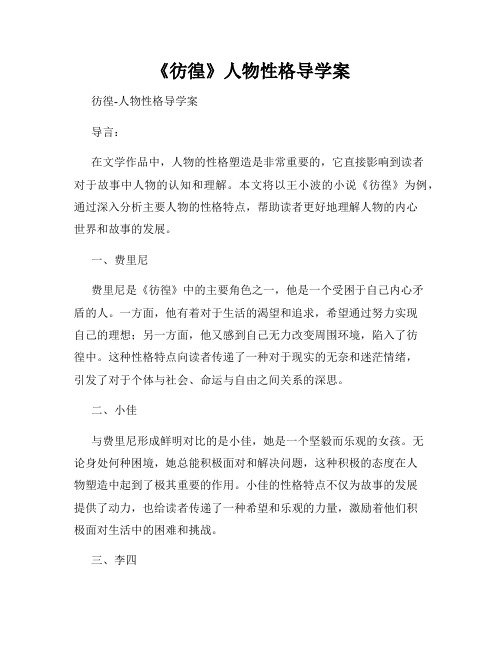 《彷徨》人物性格导学案

彷徨-人物性格导学案

导言：

在文学作品中，人物的性格塑造是非常重要的，它直接影响到读者对于故事中人物的认知和理解。本文将以王小波的小说《彷徨》为例，通过深入分析主要人物的性格特点，帮助读者更好地理解人物的内心世界和故事的发展。

一、费里尼

费里尼是《彷徨》中的主要角色之一，他是一个受困于自己内心矛盾的人。一方面，他有着对于生活的渴望和追求，希望通过努力实现自己的理想；另一方面，他又感到自己无力改变周围环境，陷入了彷徨中。这种性格特点向读者传递了一种对于现实的无奈和迷茫情绪，引发了对于个体与社会、命运与自由之间关系的深思。

二、小佳

与费里尼形成鲜明对比的是小佳，她是一个坚毅而乐观的女孩。无论身处何种困境，她总能积极面对和解决问题，这种积极的态度在人物塑造中起到了极其重要的作用。小佳的性格特点不仅为故事的发展提供了动力，也给读者传递了一种希望和乐观的力量，激励着他们积极面对生活中的困难和挑战。

三、李四